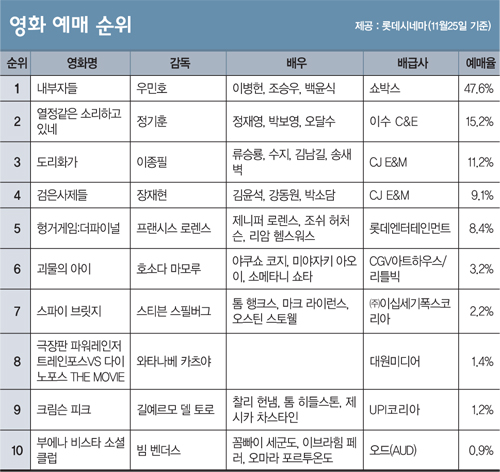 영화 예매 순위

제공 : 롯데시네마(11월25일 기준)

| 순위 | 영화명 | 감독 | 배우 | 배급사 | 예매율 |
|---|---|---|---|---|---|
| 1 | 내부자들 | 우민호 | 이병헌, 조승우, 백윤식 | 쇼박스 | 47.6% |
| 2 | 열정같은 소리하고 있네 | 정기훈 | 정재영, 박보영, 오달수 | 이수 C&E | 15.2% |
| 3 | 도리화가 | 이종필 | 류승룡, 수지, 김남길, 송새벽 | CJ E&M | 11.2% |
| 4 | 검은사제들 | 장재현 | 김윤석, 강동원, 박소담 | CJ E&M | 9.1% |
| 5 | 헝거게임:더파이널 | 프랜시스 로렌스 | 제니퍼 로렌스, 조쉬 허처슨, 리암 헴스워스 | 롯데엔터테인먼트 | 8.4% |
| 6 | 괴물의 아이 | 호소다 마모루 | 야쿠쇼 코지, 미야자키 아오이, 소메타니 쇼타 | CGV아트하우스/리틀빅 | 3.2% |
| 7 | 스파이 브릿지 | 스티븐 스필버그 | 톰 행크스, 마크 라이런스, 오스틴 스토웰 | ㈜이십세기폭스코리아 | 2.2% |
| 8 | 극장판 파워레인저 트레인포스VS 다이노포스 THE MOVIE | 와타나베 카츠야 | | 대원미디어 | 1.4% |
| 9 | 크림슨 피크 | 길예르모 델 토로 | 찰리 헌냄, 톰 히들스톤, 제시카 차스타인 | UPI코리아 | 1.2% |
| 10 | 부에나 비스타 소셜 클럽 | 빔 벤더스 | 꼼빠이 세군도, 이브라힘 페러, 오마라 포르투온도 | 오드(AUD) | 0.9% |